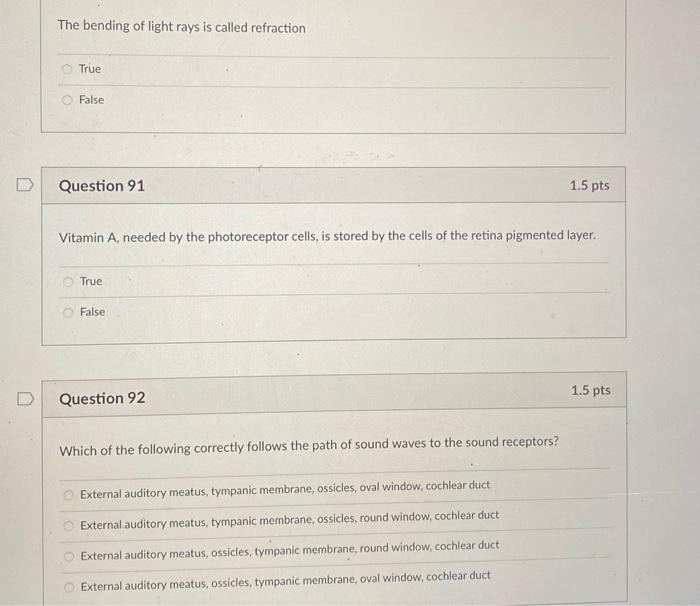 The bending of light rays is called refraction

True

False

Question 91

1.5 pts

Vitamin A, needed by the photoreceptor cells, is stored by the cells of the retina pigmented layer.

True

False

Question 92

1.5 pts

Which of the following correctly follows the path of sound waves to the sound receptors?

External auditory meatus, tympanic membrane, ossicles, oval window, cochlear duct

External auditory meatus, tympanic membrane, ossicles, round window, cochlear duct

External auditory meatus, ossicles, tympanic membrane, round window, cochlear duct

External auditory meatus, ossicles, tympanic membrane, oval window, cochlear duct